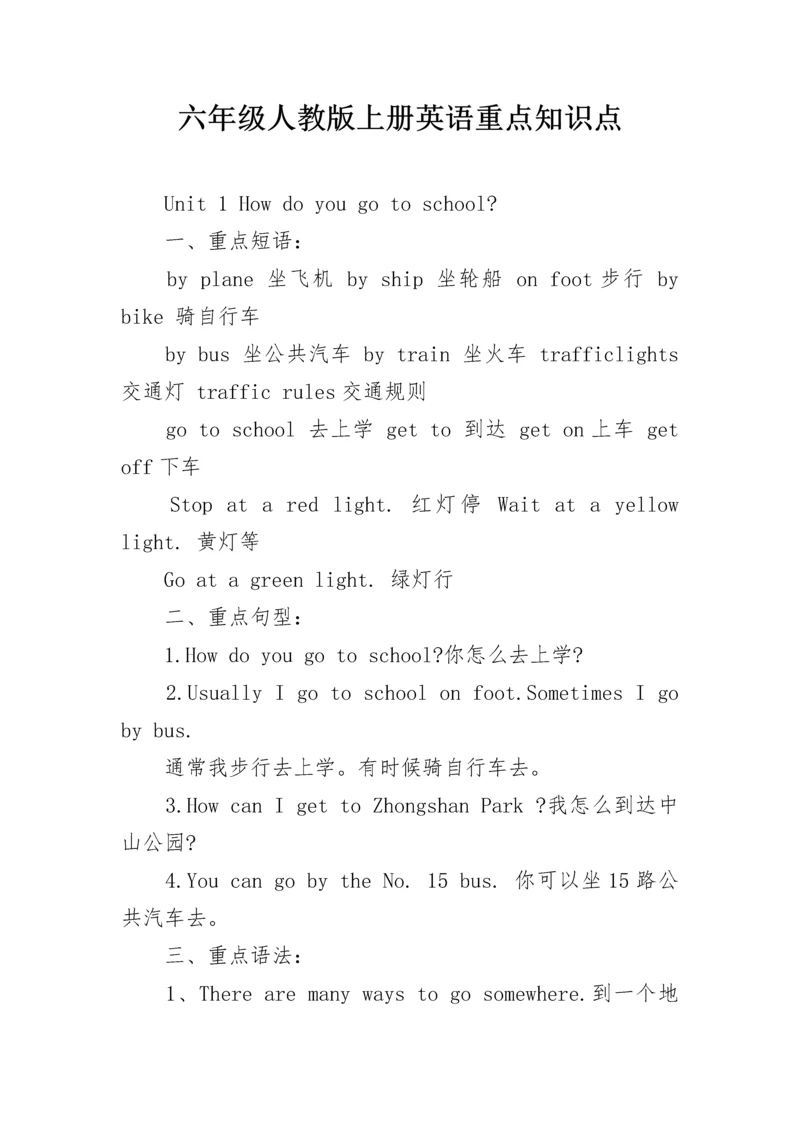 六年级人教版上册英语重点知识点

Unit 1 How do you go to school?

一、重点短语：

by plane 坐飞机 by ship 坐轮船 on foot 步行 by bike 骑自行车

by bus 坐公共汽车 by train 坐火车 trafficlights 交通灯 traffic rules 交通规则

go to school 去上学 get to 到达 get on 上车 get off 下车

Stop at a red light. 红灯停 Wait at a yellow light. 黄灯等

Go at a green light. 绿灯行

二、重点句型：

1.How do you go to school?你怎么去上学?

2.Usually I go to school on foot.Sometimes I go by bus.

通常我步行去上学。有时候骑自行车去。

3.How can I get to Zhongshan Park ?我怎么到达中山公园?

4.You can go by the No. 15 bus. 你可以坐15路公共汽车去。

三、重点语法：

1、There are many ways to go somewhere.到一个地